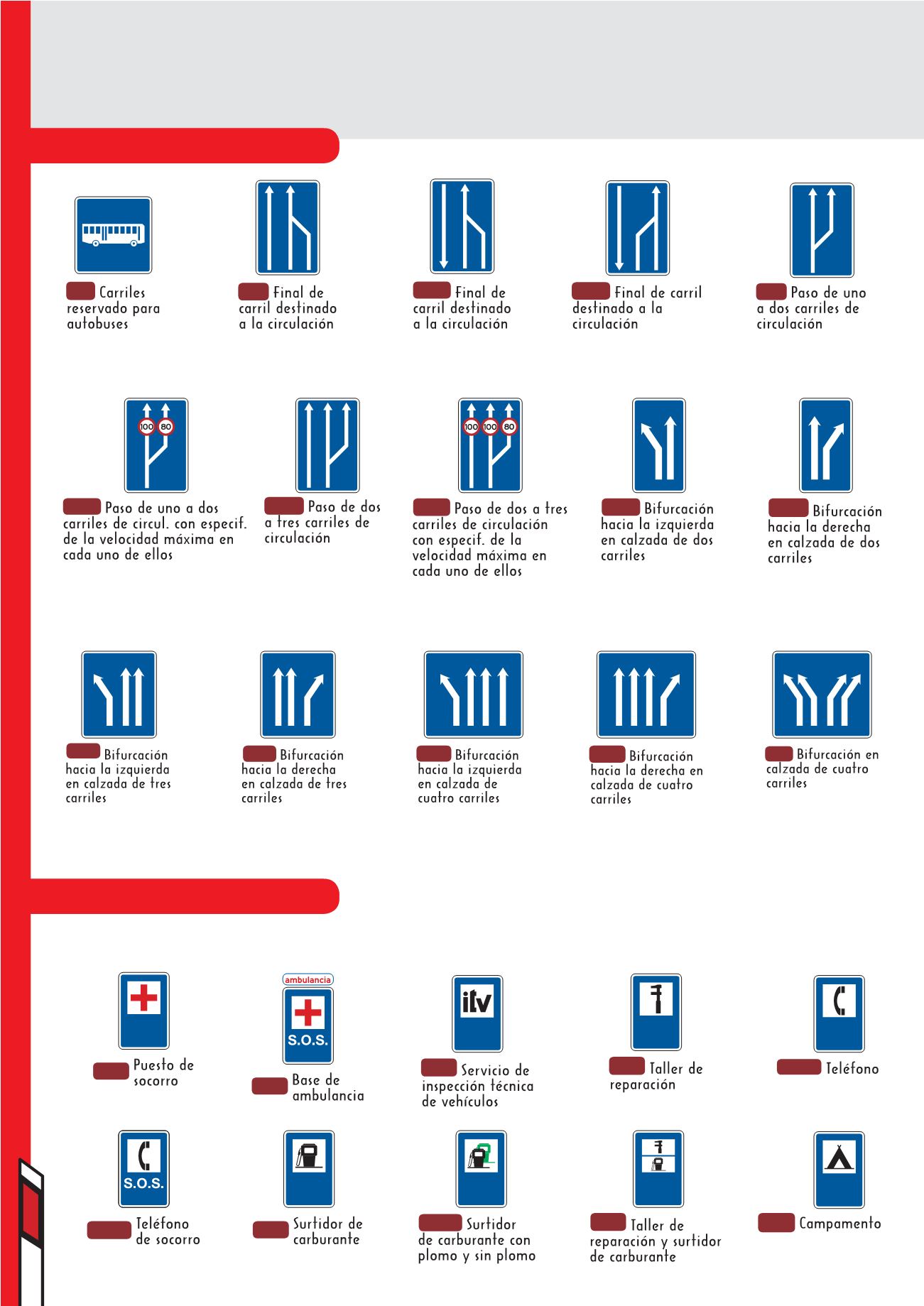 Carriles reservado para autobuses

Final de carril destinado a la circulación

Final de carril destinado a la circulación

Final de carril destinado a la circulación

Paso de uno a dos carriles de circulación

100 80

Paso de uno a dos carriles de circul. con especif. de la velocidad máxima en cada uno de ellos

Paso de dos a tres carriles de circulación

100 100 80

Paso de dos a tres carriles de circulación con especif. de la velocidad máxima en cada uno de ellos

Bifurcación hacia la izquierda en calzada de dos carriles

Bifurcación hacia la derecha en calzada de dos carriles

Bifurcación hacia la izquierda en calzada de tres carriles

Bifurcación hacia la derecha en calzada de tres carriles

Bifurcación hacia la izquierda en calzada de cuatro carriles

Bifurcación hacia la derecha en calzada de cuatro carriles

Bifurcación en calzada de cuatro carriles

Puesto de socorro

ambulancia

S.O.S.

Base de ambulancia

itv

Servicio de inspección técnica de vehículos

Taller de reparación

Teléfono

S.O.S.

Teléfono de socorro

Surtidor de carburante

Surtidor de carburante con plomo y sin plomo

Taller de reparación y surtidor de carburante

Campamento